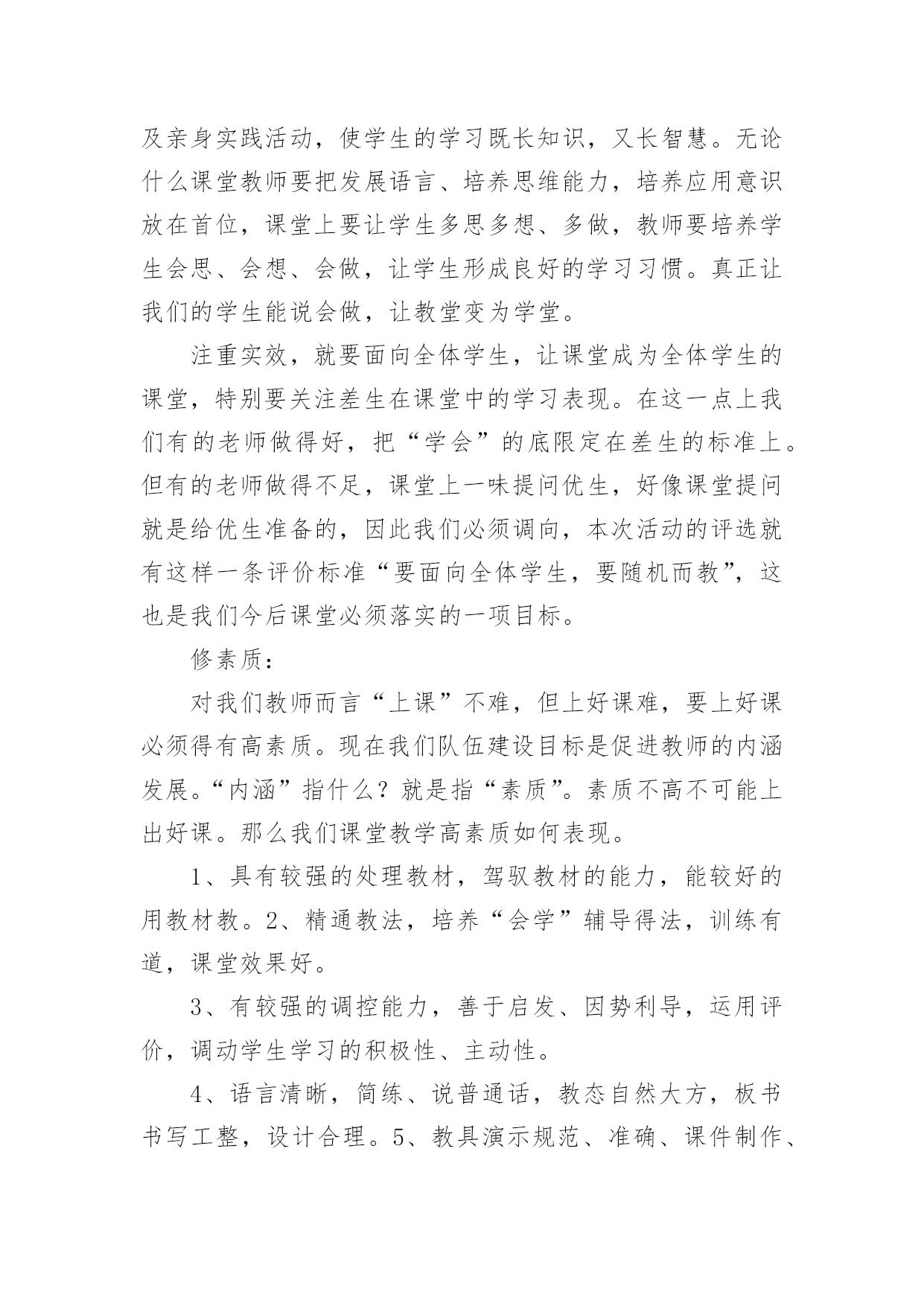 及亲身实践活动，使学生的学习既长知识，又长智慧。无论什么课堂教师要把发展语言、培养思维能力，培养应用意识放在首位，课堂上要让学生多思多想、多做，教师要培养学生会思、会想、会做，让学生形成良好的学习习惯。真正让我们的学生能说会做，让教堂变为学堂。

注重实效，就要面向全体学生，让课堂成为全体学生的课堂，特别要关注差生在课堂中的学习表现。在这一点上我们有的老师做得好，把“学会”的底限定在差生的标准上。但有的老师做得不足，课堂上一味提问优生，好像课堂提问就是给优生准备的，因此我们必须调向，本次活动的评选就有这样一条评价标准“要面向全体学生，要随机而教”，这也是我们今后课堂必须落实的一项目标。

修素质：

对我们教师而言“上课”不难，但上好课难，要上好课必须得有高素质。现在我们队伍建设目标是促进教师的内涵发展。“内涵”指什么？就是指“素质”。素质不高不可能上出好课。那么我们课堂教学高素质如何表现。

1、具有较强的处理教材，驾驭教材的能力，能较好的用教材教。2、精通教法，培养“会学”辅导得法，训练有道，课堂效果好。

3、有较强的调控能力，善于启发、因势利导，运用评价，调动学生学习的积极性、主动性。

4、语言清晰，简练、说普通话，教态自然大方，板书书写工整，设计合理。5、教具演示规范、准确、课件制作、